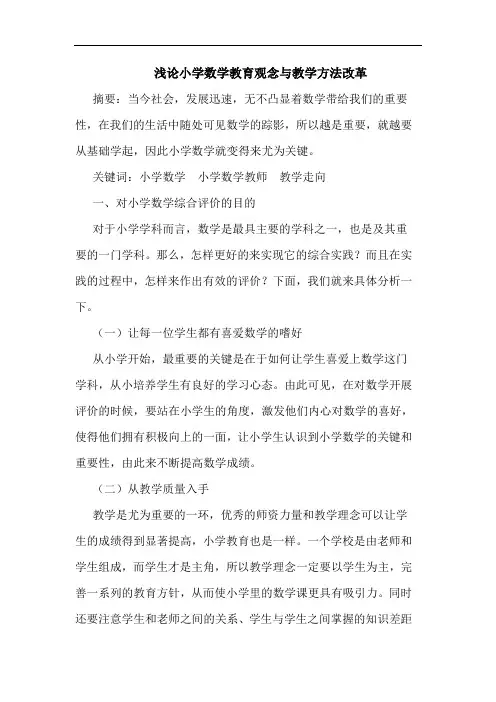 浅论小学数学教育观念与教学方法改革

摘要：当今社会，发展迅速，无不凸显着数学带给我们的重要性，在我们的生活中随处可见数学的踪影，所以越是重要，就越要从基础学起，因此小学数学就变得来尤为关键。

关键词：小学数学　小学数学教师　教学走向

一、对小学数学综合评价的目的

对于小学学科而言，数学是最具主要的学科之一，也是及其重要的一门学科。那么，怎样更好的来实现它的综合实践？而且在实践的过程中，怎样来作出有效的评价？下面，我们就来具体分析一下。

（一）让每一位学生都有喜爱数学的嗜好

从小学开始，最重要的关键是在于如何让学生喜爱上数学这门学科，从小培养学生有良好的学习心态。由此可见，在对数学开展评价的时候，要站在小学生的角度，激发他们内心对数学的喜好，使得他们拥有积极向上的一面，让小学生认识到小学数学的关键和重要性，由此来不断提高数学成绩。

（二）从教学质量入手

教学是尤为重要的一环，优秀的师资力量和教学理念可以让学生的成绩得到显著提高，小学教育也是一样。一个学校是由老师和学生组成，而学生才是主角，所以教学理念一定要以学生为主，完善一系列的教育方针，从而使小学里的数学课更具有吸引力。同时还要注意学生和老师之间的关系、学生与学生之间掌握的知识差距